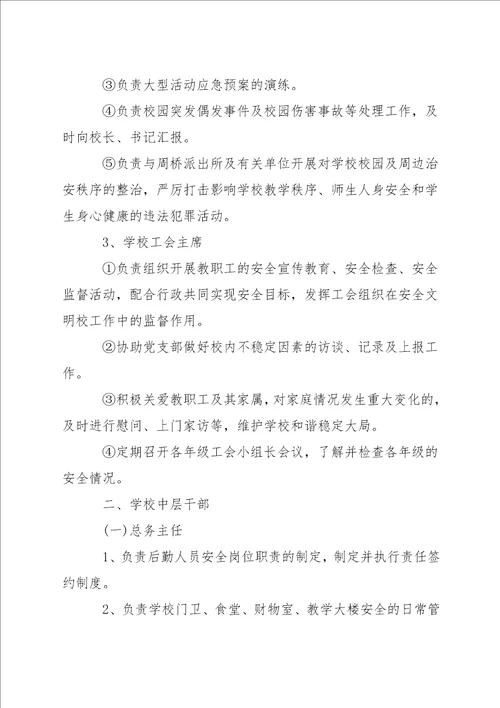 ③负责大型活动应急预案的演练。

④负责校园突发偶发事件及校园伤害事故等处理工作，及时向校长、书记汇报。

⑤负责与周桥派出所及有关单位开展对学校校园及周边治安秩序的整治，严厉打击影响学校教学秩序、师生人身安全和学生身心健康的违法犯罪活动。

3、学校工会主席

①负责组织开展教职工的安全宣传教育、安全检查、安全监督活动，配合行政共同实现安全目标，发挥工会组织在安全文明校工作中的监督作用。

②协助党支部做好校内不稳定因素的访谈、记录及上报工作。

③积极关爱教职工及其家属，对家庭情况发生重大变化的，及时进行慰问、上门家访等，维护学校和谐稳定大局。

④定期召开各年级工会小组长会议，了解并检查各年级的安全情况。

二、学校中层干部

(一)总务主任

1、负责后勤人员安全岗位职责的制定，制定并执行责任签约制度。

2、负责学校门卫、食堂、财物室、教学大楼安全的日常管